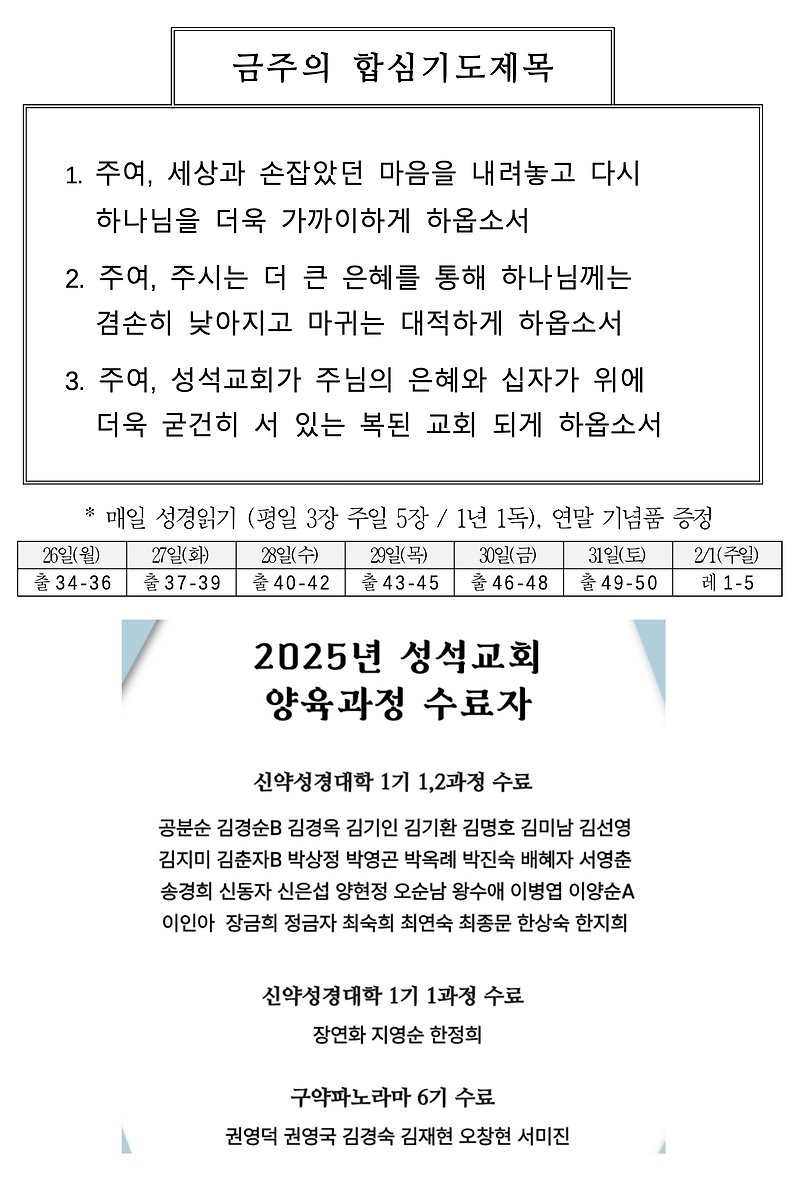 금주의 합심기도제목

1. 주여, 세상과 손잡았던 마음을 내려놓고 다시 하나님을 더욱 가까이하게 하옵소서

2. 주여, 주시는 더 큰 은혜를 통해 하나님께는 겸손히 낮아지고 마귀는 대적하게 하옵소서

3. 주여, 성석교회가 주님의 은혜와 십자가 위에 더욱 굳건히 서 있는 복된 교회 되게 하옵소서

* 매일 성경읽기 (평일 3장 주일 5장 / 1년 1독), 연말 기념품 증정

| 26일(월) | 27일(화) | 28일(수) | 29일(목) | 30일(금) | 31일(토) | 2/1(주일) |
|---|---|---|---|---|---|---|
| 출 34-36 | 출 37-39 | 출 40-42 | 출 43-45 | 출 46-48 | 출 49-50 | 레 1-5 |

2025년 성석교회
양육과정 수료자

신약성경대학 1기 1,2과정 수료

공분순 김경순B 김경옥 김기인 김기환 김명호 김미남 김선영 김지미 김춘자B 박상정 박영곤 박옥례 박진숙 배혜자 서영춘 송경희 신동자 신은섭 양현정 오순남 왕수애 이병엽 이양순A 이인아 장금희 정금자 최숙희 최연숙 최종문 한상숙 한지희

신약성경대학 1기 1과정 수료

장연화 지영순 한정희

구약파노라마 6기 수료

권영덕 권영국 김경숙 김재현 오창현 서미진